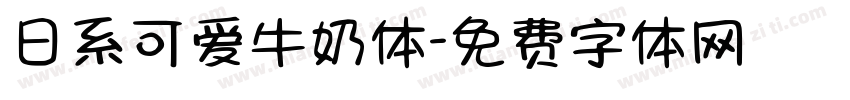 日系可爱牛奶体-免费字体网